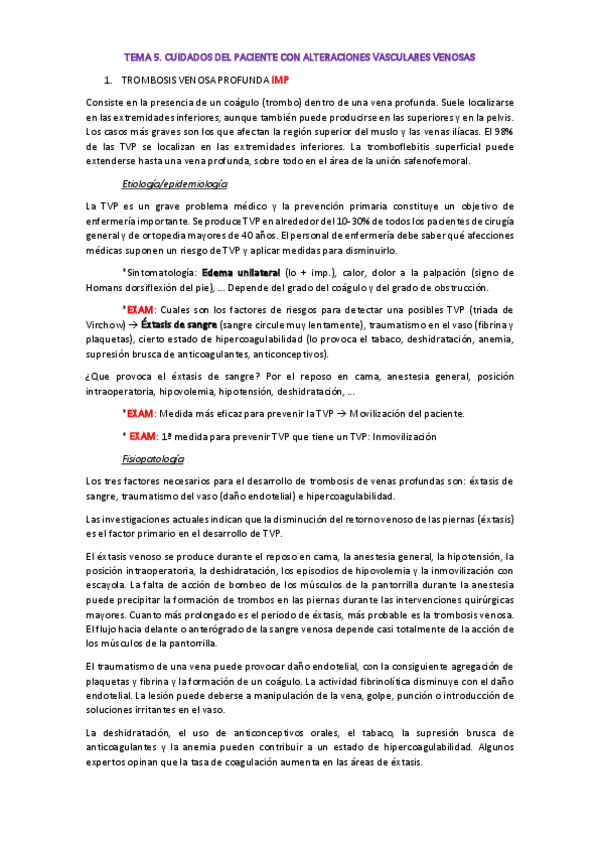 TEMA 5. CUIDADOS DEL PACIENTE CON ALTERACIONES VASCULARES VENOSAS

1. TROMBOSIS VENOSA PROFUNDA IMP

Consiste en la presencia de un coágulo (trombo) dentro de una vena profunda. Suele localizarse en las extremidades inferiores, aunque también puede producirse en las superiores y en la pelvis. Los casos más graves son los que afectan la región superior del muslo y las venas ilíacas. El 98% de las TVP se localizan en las extremidades inferiores. La tromboflebitis superficial puede extenderse hasta una vena profunda, sobre todo en el área de la unión safenofemoral.

Etiología/epidemiología

La TVP es un grave problema médico y la prevención primaria constituye un objetivo de enfermería importante. Se produce TVP en alrededor del 10-30% de todos los pacientes de cirugía general y de ortopedia mayores de 40 años. El personal de enfermería debe saber qué afecciones médicas suponen un riesgo de TVP y aplicar medidas para disminuirlo.

*Sintomatología: Edema unilateral (lo + imp.), calor, dolor a la palpación (signo de Homans dorsiflexión del pie), ... Depende del grado del coágulo y del grado de obstrucción.

*EXAM: Cuales son los factores de riesgos para detectar una posibles TVP (triada de Virchow) → Éxtasis de sangre (sangre circule muy lentamente), traumatismo en el vaso (fibrina y plaquetas), cierto estado de hipercoagulabilidad (lo provoca el tabaco, deshidratación, anemia, supresión brusca de anticoagulantes, anticonceptivos).

¿Que provoca el éxtasis de sangre? Por el reposo en cama, anestesia general, posición intraoperatoria, hipovolemia, hipotensión, deshidratación, ...

*EXAM: Medida más eficaz para prevenir la TVP → Movilización del paciente.

* EXAM: 1ª medida para prevenir TVP que tiene un TVP: Inmovilización

Fisiopatología

Los tres factores necesarios para el desarrollo de trombosis de venas profundas son: éxtasis de sangre, traumatismo del vaso (daño endotelial) e hipercoagulabilidad.

Las investigaciones actuales indican que la disminución del retorno venoso de las piernas (éxtasis) es el factor primario en el desarrollo de TVP.

El éxtasis venoso se produce durante el reposo en cama, la anestesia general, la hipotensión, la posición intraoperatoria, la deshidratación, los episodios de hipovolemia y la inmovilización con escayola. La falta de acción de bombeo de los músculos de la pantorrilla durante la anestesia puede precipitar la formación de trombos en las piernas durante las intervenciones quirúrgicas mayores. Cuanto más prolongado es el periodo de éxtasis, más probable es la trombosis venosa. El flujo hacia delante o anterógrado de la sangre venosa depende casi totalmente de la acción de los músculos de la pantorrilla.

El traumatismo de una vena puede provocar daño endotelial, con la consiguiente agregación de plaquetas y fibrina y la formación de un coágulo. La actividad fibrinolítica disminuye con el daño endotelial. La lesión puede deberse a manipulación de la vena, golpe, punción o introducción de soluciones irritantes en el vaso.

La deshidratación, el uso de anticonceptivos orales, el tabaco, la supresión brusca de anticoagulantes y la anemia pueden contribuir a un estado de hipercoagulabilidad. Algunos expertos opinan que la tasa de coagulación aumenta en las áreas de éxtasis.